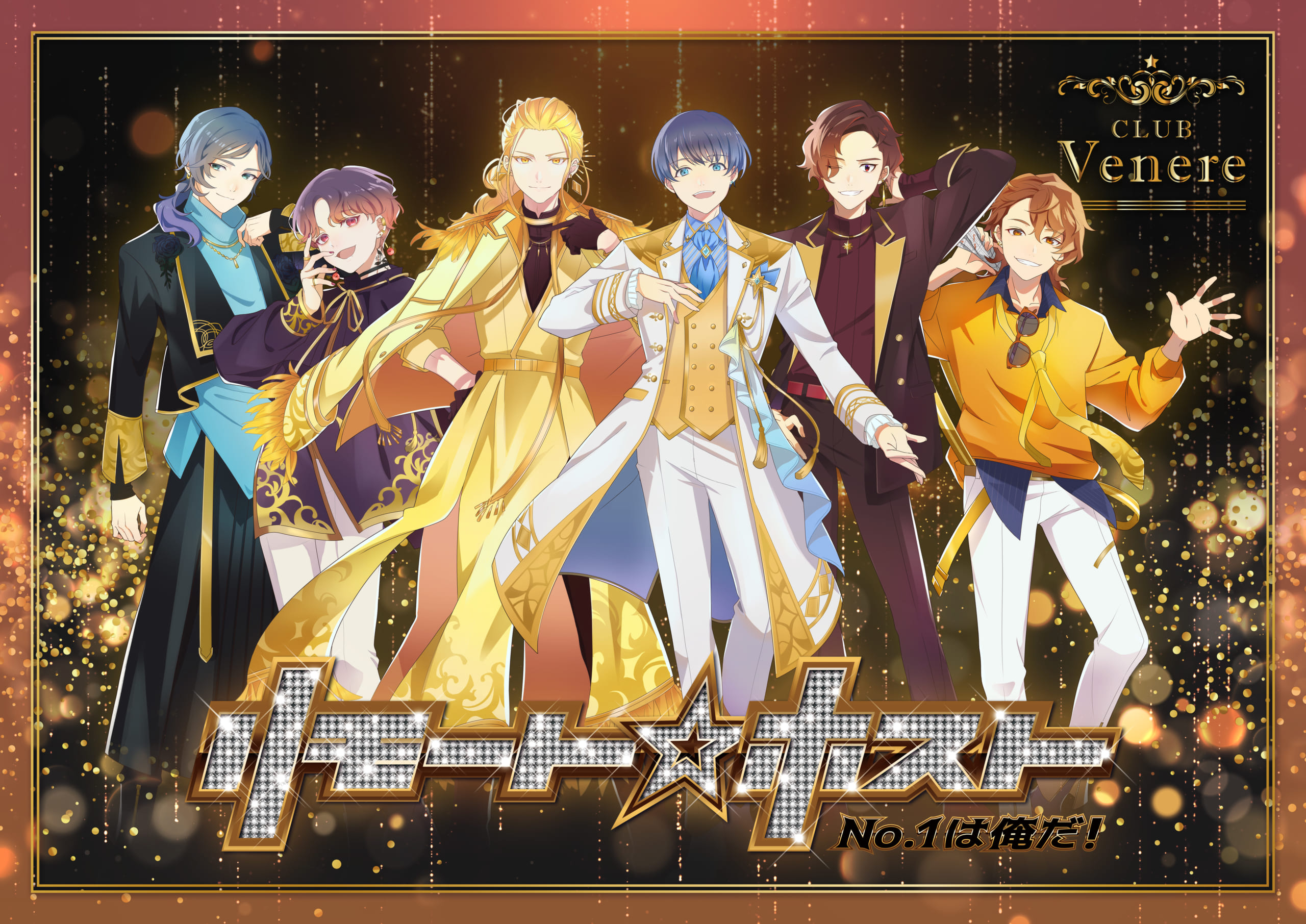 CLUB
Venere

リモート☆ホスト
No.1は俺だ!